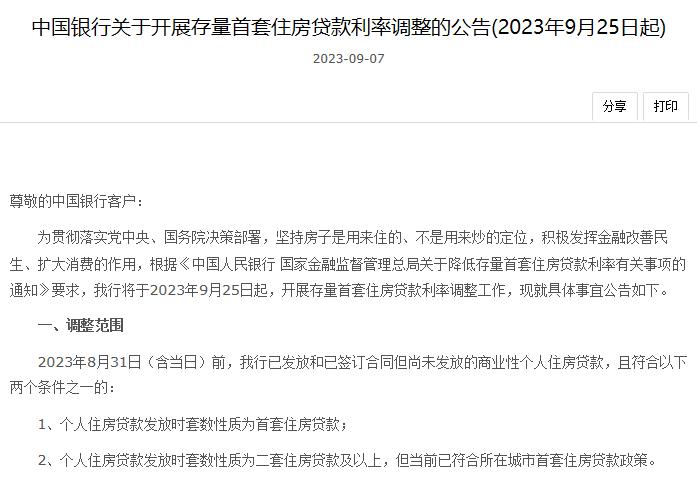 中国银行关于开展存量首套住房贷款利率调整的公告(2023年9月25日起)

2023-09-07

分享 打印

尊敬的中国银行客户：

为贯彻落实党中央、国务院决策部署，坚持房子是用来住的、不是用来炒的定位，积极发挥金融改善民生、扩大消费的作用，根据《中国人民银行 国家金融监督管理总局关于降低存量首套住房贷款利率有关事项的通知》要求，我行将于2023年9月25日起，开展存量首套住房贷款利率调整工作，现就具体事宜公告如下。

一、调整范围

2023年8月31日（含当日）前，我行已发放和已签订合同但尚未发放的商业性个人住房贷款，且符合以下两个条件之一的：

1、个人住房贷款发放时套数性质为首套住房贷款；

2、个人住房贷款发放时套数性质为二套住房贷款及以上，但当前已符合所在城市首套住房贷款政策。